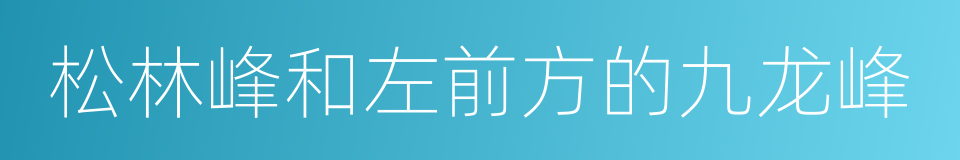 松林峰和左前方的九龙峰